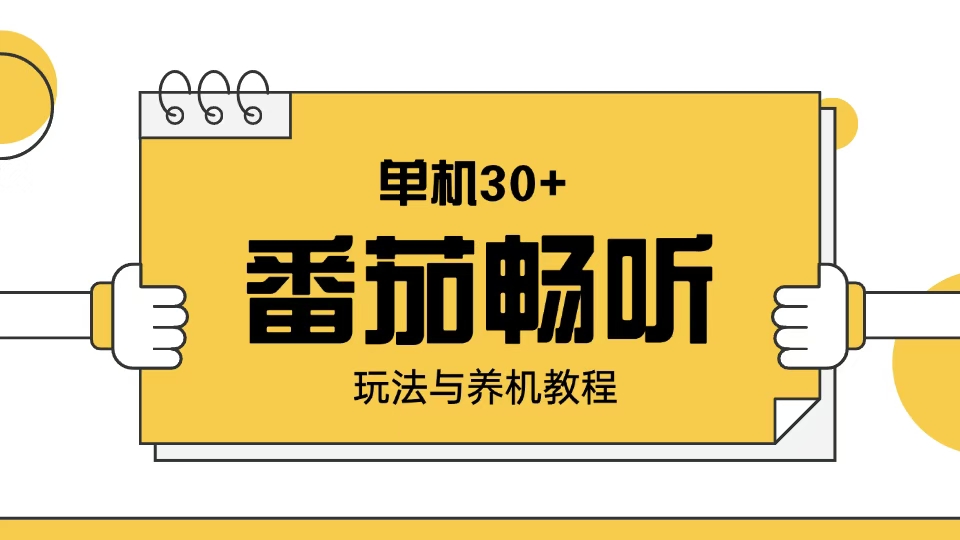 单机30+

番茄畅听

玩法与养机教程